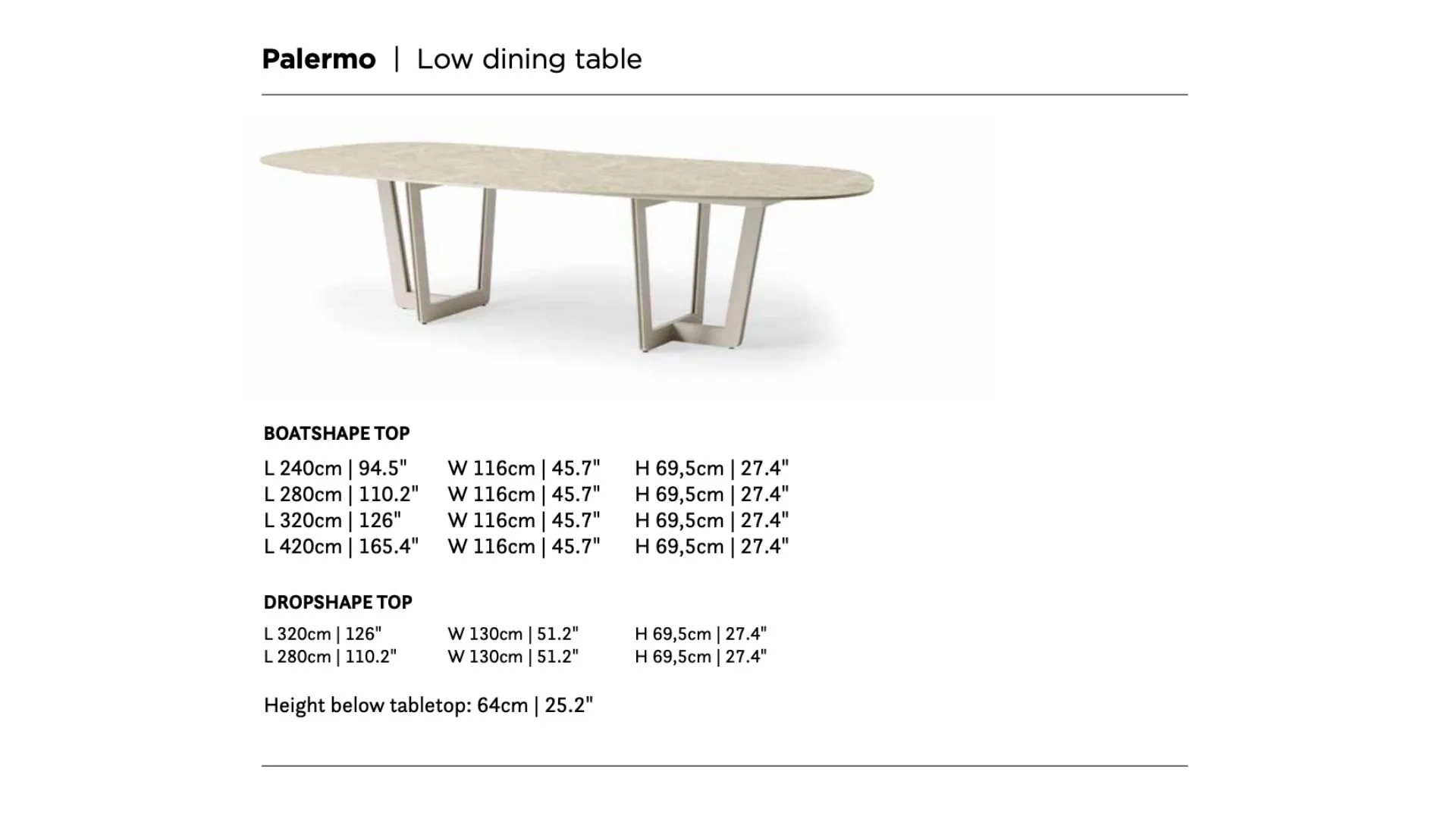 Palermo | Low dining table

BOATSHAPE TOP

L 240cm | 94.5" W 116cm | 45.7" H 69,5cm | 27.4"
L 280cm | 110.2" W 116cm | 45.7" H 69,5cm | 27.4"
L 320cm | 126" W 116cm | 45.7" H 69,5cm | 27.4"
L 420cm | 165.4" W 116cm | 45.7" H 69,5cm | 27.4"

DROPSHAPE TOP

L 320cm | 126" W 130cm | 51.2" H 69,5cm | 27.4"
L 280cm | 110.2" W 130cm | 51.2" H 69,5cm | 27.4"

Height below tabletop: 64cm | 25.2"